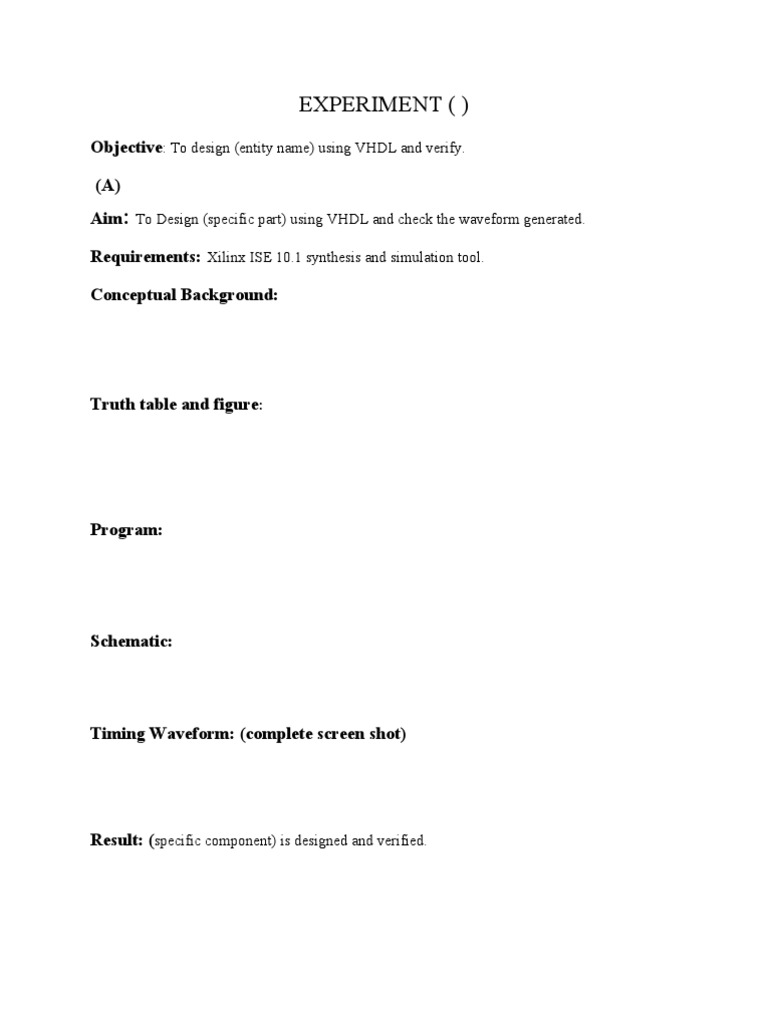 EXPERIMENT ( )

Objective: To design (entity name) using VHDL and verify.

(A)

Aim: To Design (specific part) using VHDL and check the waveform generated.

Requirements: Xilinx ISE 10.1 synthesis and simulation tool.

Conceptual Background:

Truth table and figure:

Program:

Schematic:

Timing Waveform: (complete screen shot)

Result: (specific component) is designed and verified.